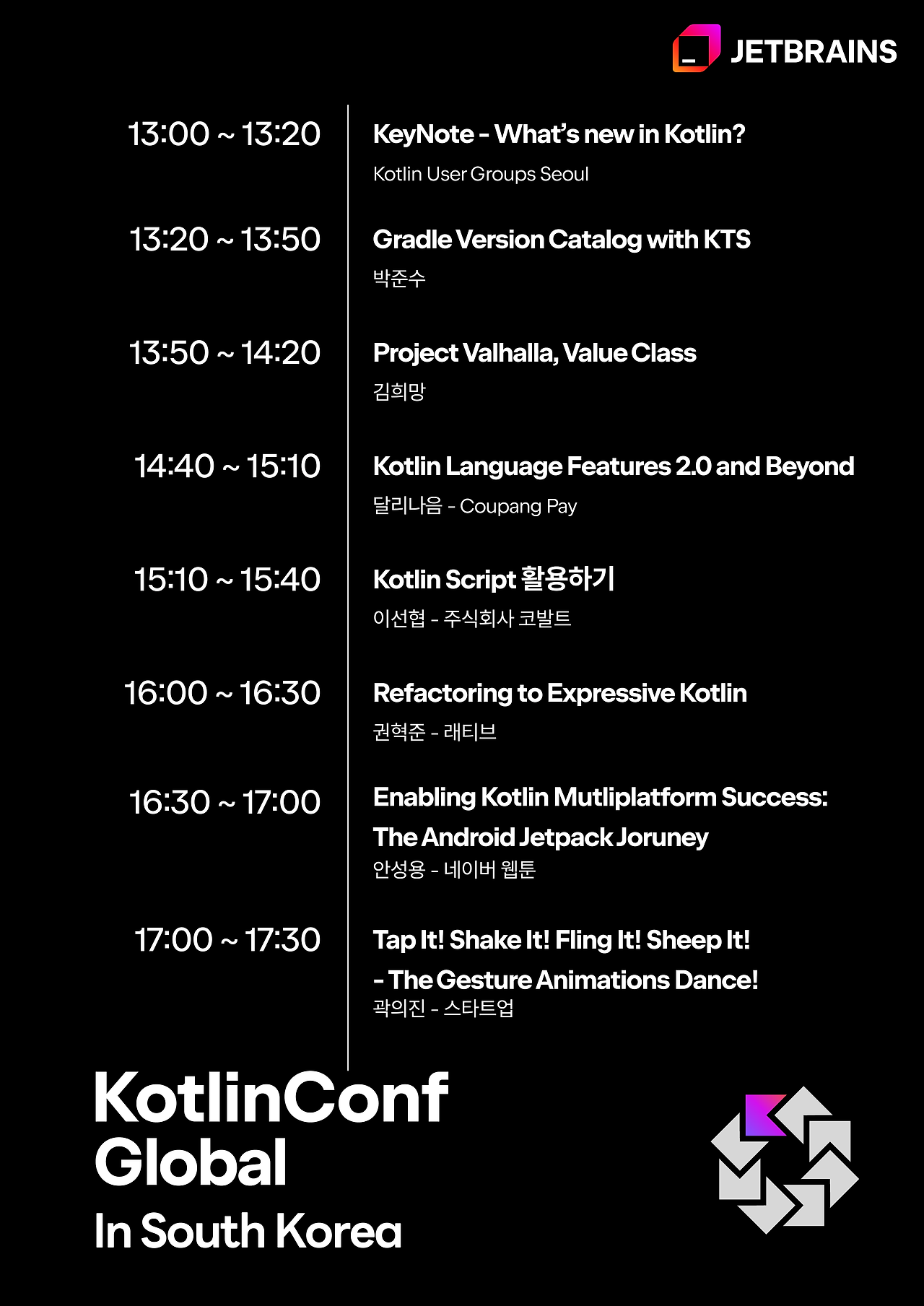 JETBRAINS

13:00 ~ 13:20

KeyNote - What's new in Kotlin?

Kotlin User Groups Seoul

13:20 ~ 13:50

Gradle Version Catalog with KTS

박준수

13:50 ~ 14:20

Project Valhalla, Value Class

김희망

14:40 ~ 15:10

Kotlin Language Features 2.0 and Beyond

달리나음 - Coupang Pay

15:10 ~ 15:40

Kotlin Script 활용하기

이선협 - 주식회사 코발트

16:00 ~ 16:30

Refactoring to Expressive Kotlin

권혁준 - 래티브

16:30 ~ 17:00

Enabling Kotlin Mutliplatform Success: The Android Jetpack Joruney

안성용 - 네이버 웹툰

17:00 ~ 17:30

Tap It! Shake It! Fling It! Sheep It! - The Gesture Animations Dance!

곽의진 - 스타트업

KotlinConf Global

In South Korea